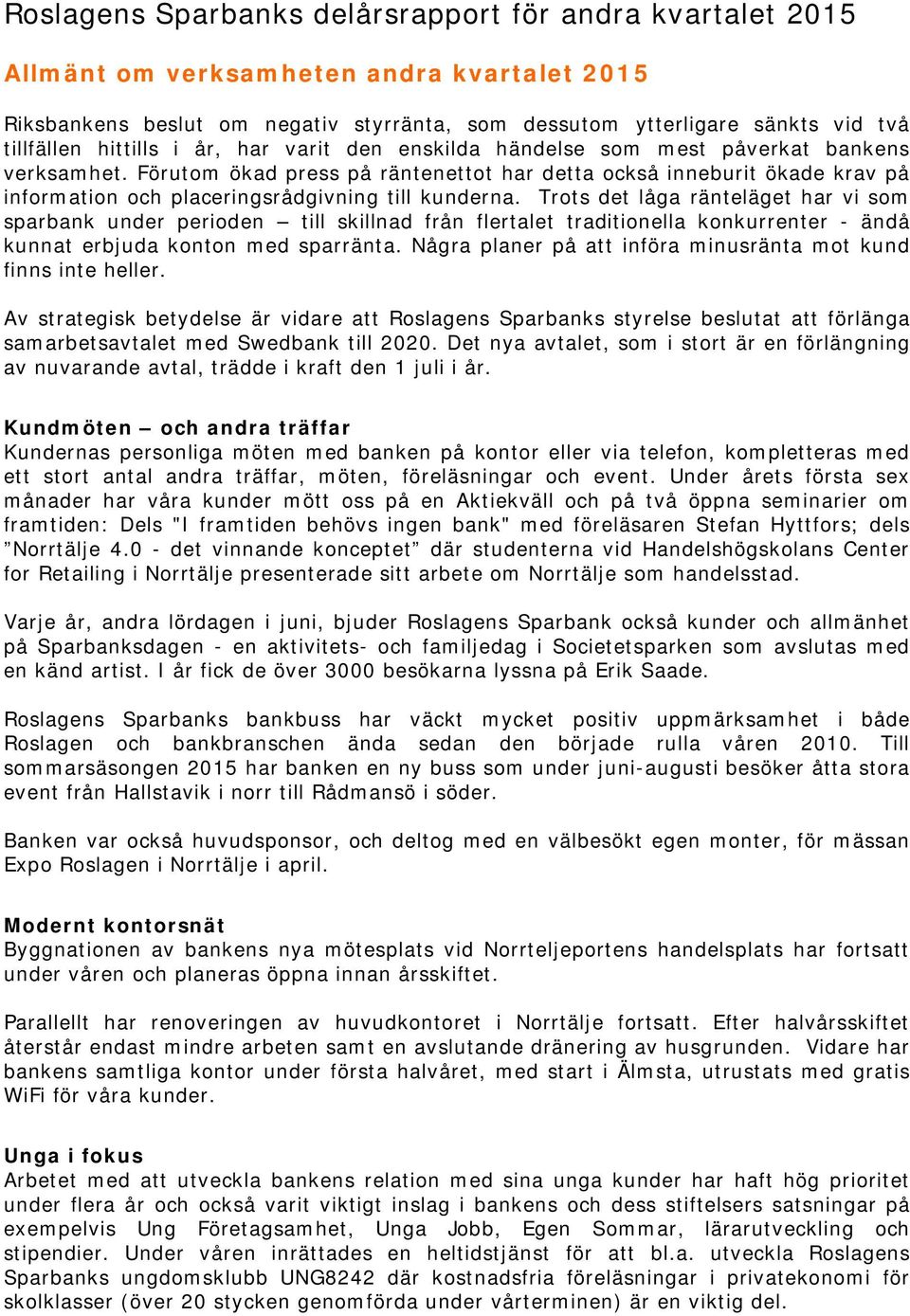 Roslagens Sparbanks delårsrapport för andra kvartalet 2015

Allmänt om verksamheten andra kvartalet 2015

Riksbankens beslut om negativ styrränta, som dessutom ytterligare sänkts vid två tillfällen hittills i år, har varit den enskilda händelse som mest påverkat bankens verksamhet. Förutom ökad press på räntenettot har detta också inneburit ökade krav på information och placeringsrådgivning till kunderna. Trots det låga ränteläget har vi som sparbank under perioden – till skillnad från flertalet traditionella konkurrenter - ändå kunnat erbjuda konton med sparränta. Några planer på att införa minusränta mot kund finns inte heller.

Av strategisk betydelse är vidare att Roslagens Sparbanks styrelse beslutat att förlänga samarbetsavtalet med Swedbank till 2020. Det nya avtalet, som i stort är en förlängning av nuvarande avtal, trädde i kraft den 1 juli i år.

Kundmöten – och andra träffar
Kundernas personliga möten med banken på kontor eller via telefon, kompletteras med ett stort antal andra träffar, möten, föreläsningar och event. Under årets första sex månader har våra kunder mött oss på en Aktiekväll och på två öppna seminarier om framtiden: Dels "I framtiden behövs ingen bank" med föreläsaren Stefan Hyttfors; dels ”Norrtälje 4.0 - det vinnande konceptet” där studenterna vid Handelshögskolans Center for Retailing i Norrtälje presenterade sitt arbete om Norrtälje som handelsstad.

Varje år, andra lördagen i juni, bjuder Roslagens Sparbank också kunder och allmänhet på Sparbanksdagen - en aktivitets- och familjedag i Societetsparken som avslutas med en känd artist. I år fick de över 3000 besökarna lyssna på Erik Saade.

Roslagens Sparbanks bankbuss har väckt mycket positiv uppmärksamhet i både Roslagen och bankbranschen ända sedan den började rulla våren 2010. Till sommarsäsongen 2015 har banken en ny buss som under juni-augusti besöker åtta stora event från Hallstavik i norr till Rådmansö i söder.

Banken var också huvudsponsor, och deltog med en välbesökt egen monter, för mässan Expo Roslagen i Norrtälje i april.

Modernt kontorsnät
Byggnationen av bankens nya mötesplats vid Norrteljeportens handelsplats har fortsatt under våren och planeras öppna innan årsskiftet.

Parallellt har renoveringen av huvudkontoret i Norrtälje fortsatt. Efter halvårsskiftet återstår endast mindre arbeten samt en avslutande dränering av husgrunden. Vidare har bankens samtliga kontor under första halvåret, med start i Älmsta, utrustats med gratis WiFi för våra kunder.

Unga i fokus
Arbetet med att utveckla bankens relation med sina unga kunder har haft hög prioritet under flera år och också varit viktigt inslag i bankens och dess stiftelsers satsningar på exempelvis Ung Företagsamhet, Unga Jobb, Egen Sommar, lärarutveckling och stipendier. Under våren inrättades en heltidstjänst för att bl.a. utveckla Roslagens Sparbanks ungdomsklubb UNG8242 där kostnadsfria föreläsningar i privatekonomi för skolklasser (över 20 stycken genomförda under vårterminen) är en viktig del.